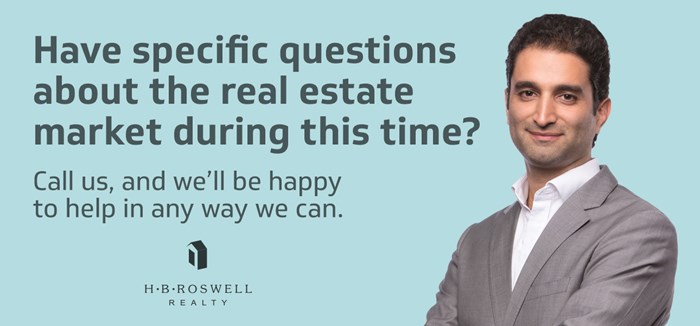 Have specific questions about the real estate market during this time?

Call us, and we'll be happy to help in any way we can.

H·B·ROSWELL
REALTY